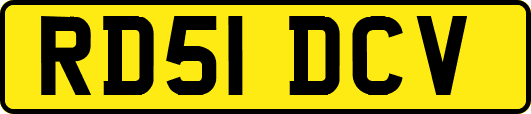 RD51 DCV